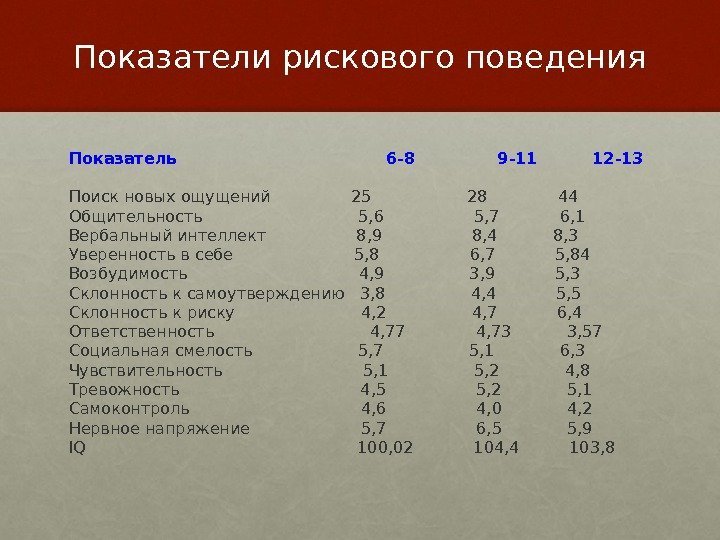 Показатели рискового поведения

| Показатель | 6-8 | 9-11 | 12-13 |
|---|---|---|---|
| Поиск новых ощущений | 25 | 28 | 44 |
| Общительность | 5,6 | 5,7 | 6,1 |
| Вербальный интеллект | 8,9 | 8,4 | 8,3 |
| Уверенность в себе | 5,8 | 6,7 | 5,84 |
| Возбудимость | 4,9 | 3,9 | 5,3 |
| Склонность к самоутверждению | 3,8 | 4,4 | 5,5 |
| Склонность к риску | 4,2 | 4,7 | 6,4 |
| Ответственность | 4,77 | 4,73 | 3,57 |
| Социальная смелость | 5,7 | 5,1 | 6,3 |
| Чувствительность | 5,1 | 5,2 | 4,8 |
| Тревожность | 4,5 | 5,2 | 5,1 |
| Самоконтроль | 4,6 | 4,0 | 4,2 |
| Нервное напряжение | 5,7 | 6,5 | 5,9 |
| IQ | 100,02 | 104,4 | 103,8 |